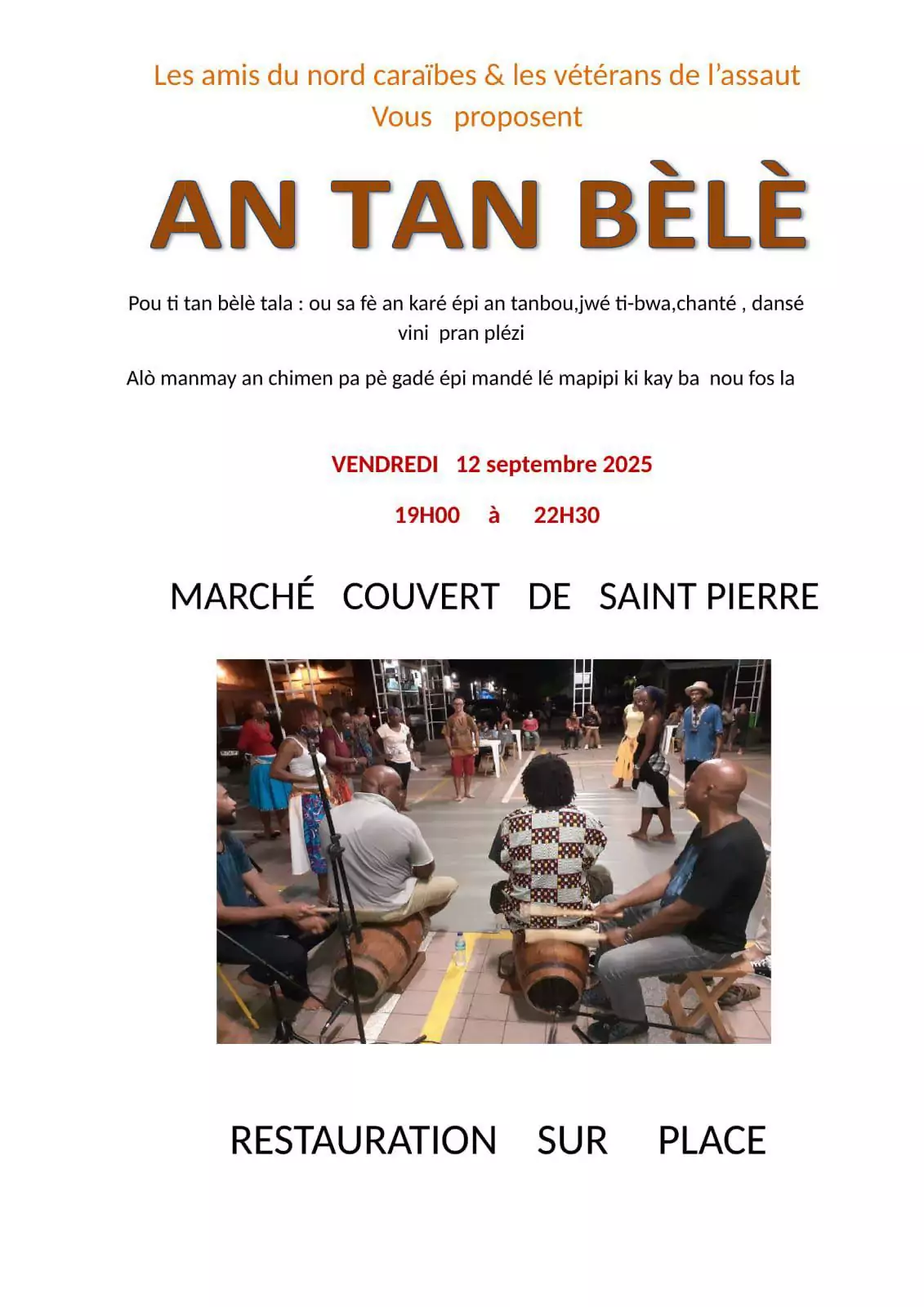 Les amis du nord caraïbes & les vétérans de l'assaut
Vous proposent

AN TAN BÈLÈ

Pou ti tan bèlè tala : ou sa fè an karé épi an tanbou,jwé ti-bwa,chanté , dansé vini pran plézi

Alò manmay an chimen pa pè gadé épi mandé lé mapipi ki kay ba nou fos la

VENDREDI 12 septembre 2025

19H00 à 22H30

MARCHÉ COUVERT DE SAINT PIERRE

RESTAURATION SUR PLACE